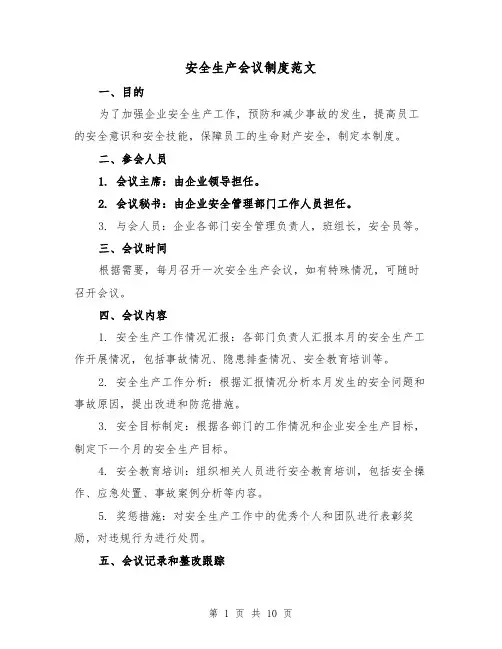 安全生产会议制度范文

一、目的

为了加强企业安全生产工作，预防和减少事故的发生，提高员工的安全意识和安全技能，保障员工的生命财产安全，制定本制度。

二、参会人员

1. 会议主席：由企业领导担任。

2. 会议秘书：由企业安全管理部门工作人员担任。

3. 与会人员：企业各部门安全管理负责人，班组长，安全员等。

三、会议时间

根据需要，每月召开一次安全生产会议，如有特殊情况，可随时召开会议。

四、会议内容

1. 安全生产工作情况汇报：各部门负责人汇报本月的安全生产工作开展情况，包括事故情况、隐患排查情况、安全教育培训等。

2. 安全生产工作分析：根据汇报情况分析本月发生的安全问题和事故原因，提出改进和防范措施。

3. 安全目标制定：根据各部门的工作情况和企业安全生产目标，制定下一个月的安全生产目标。

4. 安全教育培训：组织相关人员进行安全教育培训，包括安全操作、应急处置、事故案例分析等内容。

5. 奖惩措施：对安全生产工作中的优秀个人和团队进行表彰奖励，对违规行为进行处罚。

五、会议记录和整改跟踪

第 1 页 共 10 页